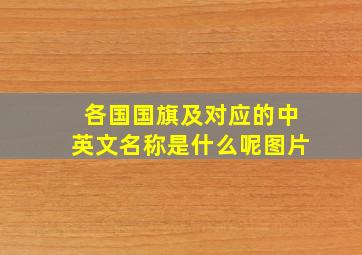 各国国旗及对应的中英文名称是什么呢图片